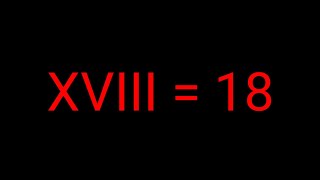 XVIII = 18